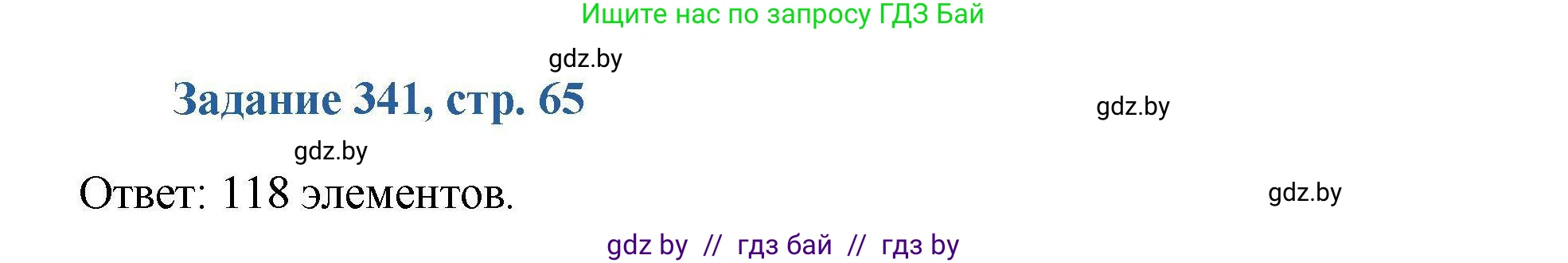 Ищите нас по запросу ГДЗ Бай

gdz.by

Задание 341, стр. 65

gdz.by

gdz.by

Ответ: 118 элементов.

gdz.by

gdz by // гдз бай // гдз by